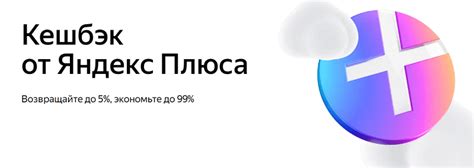 Кешбэк от Яндекс Плюса

Возвращайте до 5%, экономьте до 99%